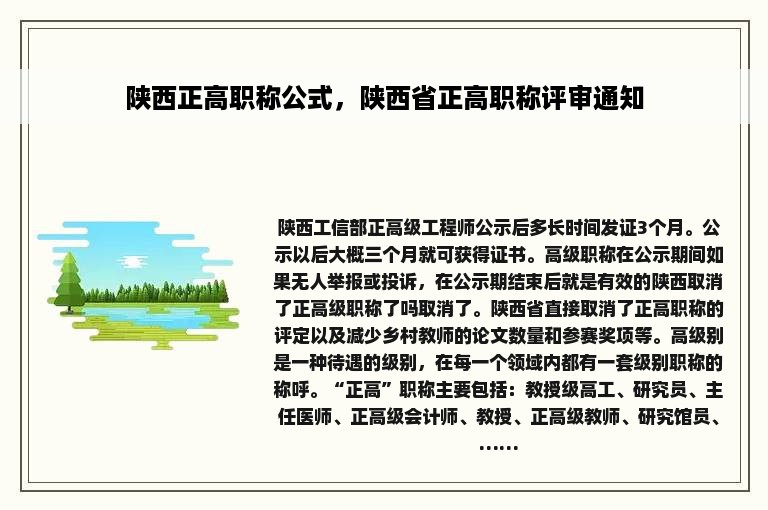 陕西正高职称公式，陕西省正高职称评审通知

陕西工信部正高级工程师公示后多长时间发证3个月。公示以后大概三个月就可获得证书。高级职称在公示期间如果无人举报或投诉，在公示期结束后就是有效的陕西取消了正高级职称了吗取消了。陕西省直接取消了正高职称的评定以及减少乡村教师的论文数量和参赛奖项等。高级别是一种待遇的级别，在每一个领域内都有一套级别职称的称呼。“正高”职称主要包括：教授级高工、研究员、主任医师、正高级会计师、教授、正高级教师、研究馆员、……